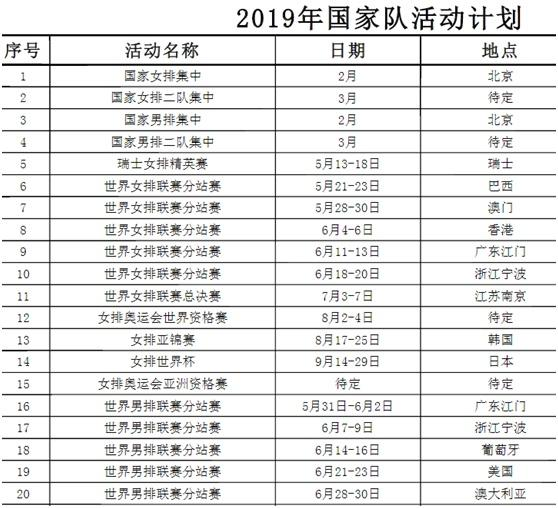 2019年国家队活动计划

| 序号 | 活动名称 | 日期 | 地点 |
|---|---|---|---|
| 1 | 国家女排集中 | 2月 | 北京 |
| 2 | 国家女排二队集中 | 3月 | 待定 |
| 3 | 国家男排集中 | 2月 | 北京 |
| 4 | 国家男排二队集中 | 3月 | 待定 |
| 5 | 瑞士女排精英赛 | 5月13-18日 | 瑞士 |
| 6 | 世界女排联赛分站赛 | 5月21-23日 | 巴西 |
| 7 | 世界女排联赛分站赛 | 5月28-30日 | 澳门 |
| 8 | 世界女排联赛分站赛 | 6月4-6日 | 香港 |
| 9 | 世界女排联赛分站赛 | 6月11-13日 | 广东江门 |
| 10 | 世界女排联赛分站赛 | 6月18-20日 | 浙江宁波 |
| 11 | 世界女排联赛总决赛 | 7月3-7日 | 江苏南京 |
| 12 | 女排奥运会世界资格赛 | 8月2-4日 | 待定 |
| 13 | 女排亚锦赛 | 8月17-25日 | 韩国 |
| 14 | 女排世界杯 | 9月14-29日 | 日本 |
| 15 | 女排奥运会亚洲资格赛 | 待定 | 待定 |
| 16 | 世界男排联赛分站赛 | 5月31日-6月2日 | 广东江门 |
| 17 | 世界男排联赛分站赛 | 6月7-9日 | 浙江宁波 |
| 18 | 世界男排联赛分站赛 | 6月14-16日 | 葡萄牙 |
| 19 | 世界男排联赛分站赛 | 6月21-23日 | 美国 |
| 20 | 世界男排联赛分站赛 | 6月28-30日 | 澳大利亚 |